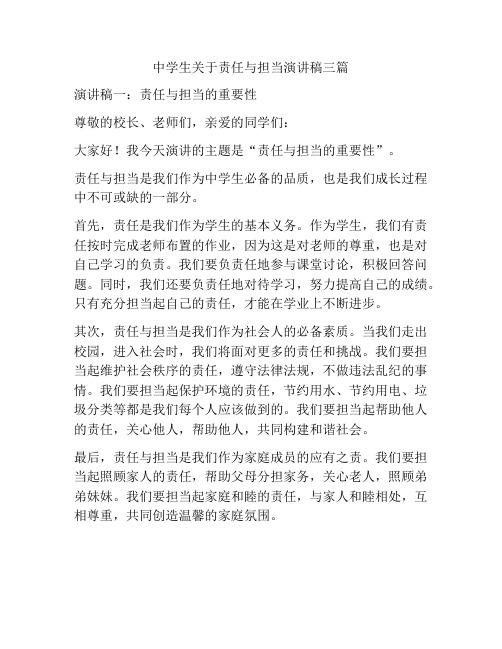 中学生关于责任与担当演讲稿三篇

演讲稿一：责任与担当的重要性

尊敬的校长、老师们，亲爱的同学们：

大家好！我今天演讲的主题是“责任与担当的重要性”。

责任与担当是我们作为中学生必备的品质，也是我们成长过程中不可或缺的一部分。

首先，责任是我们作为学生的基本义务。作为学生，我们有责任按时完成老师布置的作业，因为这是对老师的尊重，也是对自己学习的负责。我们要负责任地参与课堂讨论，积极回答问题。同时，我们还要负责任地对待学习，努力提高自己的成绩。只有充分担当起自己的责任，才能在学业上不断进步。

其次，责任与担当是我们作为社会人的必备素质。当我们走出校园，进入社会时，我们将面对更多的责任和挑战。我们要担当起维护社会秩序的责任，遵守法律法规，不做违法乱纪的事情。我们要担当起保护环境的责任，节约用水、节约用电、垃圾分类等都是我们每个人应该做到的。我们要担当起帮助他人的责任，关心他人，帮助他人，共同构建和谐社会。

最后，责任与担当是我们作为家庭成员的应有之责。我们要担当起照顾家人的责任，帮助父母分担家务，关心老人，照顾弟弟妹妹。我们要担当起家庭和睦的责任，与家人和睦相处，互相尊重，共同创造温馨的家庭氛围。